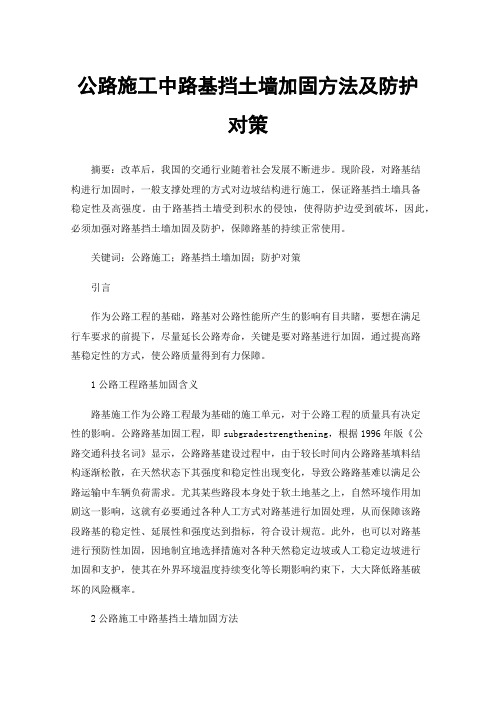 公路施工中路基挡土墙加固方法及防护对策

摘要：改革后，我国的交通行业随着社会发展不断进步。现阶段，对路基结构进行加固时，一般支撑处理的方式对边坡结构进行施工，保证路基挡土墙具备稳定性及高强度。由于路基挡土墙受到积水的侵蚀，使得防护边受到破坏，因此，必须加强对路基挡土墙加固及防护，保障路基的持续正常使用。

关键词：公路施工；路基挡土墙加固；防护对策

引言

作为公路工程的基础，路基对公路性能所产生的影响有目共睹，要想在满足行车要求的前提下，尽量延长公路寿命，关键是要对路基进行加固，通过提高路基稳定性的方式，使公路质量得到有力保障。

1 公路工程路基加固含义

路基施工作为公路工程最为基础的施工单元，对于公路工程的质量具有决定性的影响。公路路基加固工程，即 subgradestrengthening，根据 1996 年版《公路交通科技名词》显示，公路路基建设过程中，由于较长时间内公路路基填料结构逐渐松散，在天然状态下其强度和稳定性出现变化，导致公路路基难以满足公路运输中车辆负荷需求。尤其某些路段本身处于软土地基之上，自然环境作用加剧这一影响，这就有必要通过各种人工方式对路基进行加固处理，从而保障该路段路基的稳定性、延展性和强度达到指标，符合设计规范。此外，也可以对路基进行预防性加固，因地制宜地选择措施对各种天然稳定边坡或人工稳定边坡进行加固和支护，使其在外界环境温度持续变化等长期影响约束下，大大降低路基破坏的风险概率。

2 公路施工中路基挡土墙加固方法